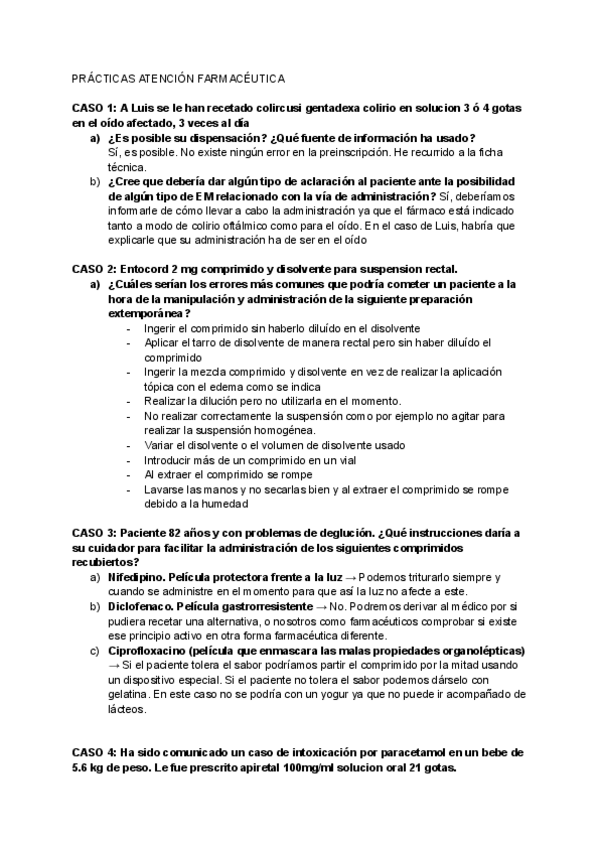 PRÁCTICAS ATENCIÓN FARMACÉUTICA

CASO 1: A Luis se le han recetado colircusi gentadexa colirio en solucion 3 ó 4 gotas en el oído afectado, 3 veces al día

a) ¿Es posible su dispensación? ¿Qué fuente de información ha usado? Sí, es posible. No existe ningún error en la preinscripción. He recurrido a la ficha técnica.

b) ¿Cree que debería dar algún tipo de aclaración al paciente ante la posibilidad de algún tipo de EM relacionado con la vía de administración? Sí, deberíamos informarle de cómo llevar a cabo la administración ya que el fármaco está indicado tanto a modo de colirio oftálmico como para el oído. En el caso de Luis, habría que explicarle que su administración ha de ser en el oído

CASO 2: Entocord 2 mg comprimido y disolvente para suspension rectal.

a) ¿Cuáles serían los errores más comunes que podría cometer un paciente a la hora de la manipulación y administración de la siguiente preparación extemporánea?
- Ingerir el comprimido sin haberlo diluído en el disolvente
- Aplicar el tarro de disolvente de manera rectal pero sin haber diluído el comprimido
- Ingerir la mezcla comprimido y disolvente en vez de realizar la aplicación tópica con el edema como se indica
- Realizar la dilución pero no utilizarla en el momento.
- No realizar correctamente la suspensión como por ejemplo no agitar para realizar la suspensión homogénea.
- Variar el disolvente o el volumen de disolvente usado
- Introducir más de un comprimido en un vial
- Al extraer el comprimido se rompe
- Lavarse las manos y no secarlas bien y al extraer el comprimido se rompe debido a la humedad

CASO 3: Paciente 82 años y con problemas de deglución. ¿Qué instrucciones daría a su cuidador para facilitar la administración de los siguientes comprimidos recubiertos?

a) Nifedipino. Película protectora frente a la luz → Podemos triturarlo siempre y cuando se administre en el momento para que así la luz no afecte a este.

b) Diclofenaco. Película gastrorresistente → No. Podremos derivar al médico por si pudiera recetar una alternativa, o nosotros como farmacéuticos comprobar si existe ese principio activo en otra forma farmacéutica diferente.

c) Ciprofloxacino (película que enmascara las malas propiedades organolépticas) → Si el paciente tolera el sabor podríamos partir el comprimido por la mitad usando un dispositivo especial. Si el paciente no tolera el sabor podemos dárselo con gelatina. En este caso no se podría con un yogur ya que no puede ir acompañado de lácteos.

CASO 4: Ha sido comunicado un caso de intoxicación por paracetamol en un bebe de 5.6 kg de peso. Le fue prescrito apiretal 100mg/ml solucion oral 21 gotas.